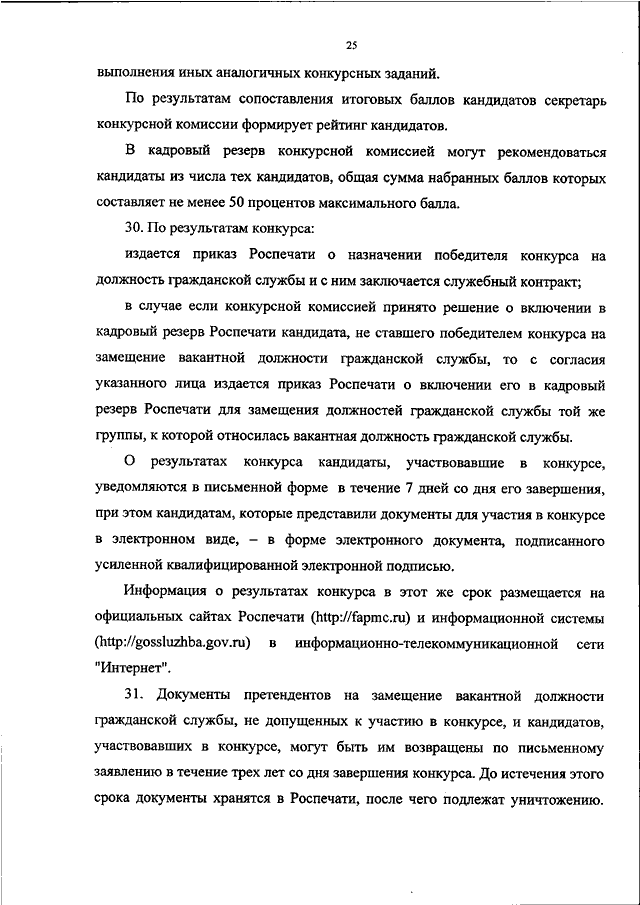 25

выполнения иных аналогичных конкурсных заданий.

По результатам сопоставления итоговых баллов кандидатов секретарь конкурсной комиссии формирует рейтинг кандидатов.

В кадровый резерв конкурсной комиссией могут рекомендоваться кандидаты из числа тех кандидатов, общая сумма набранных баллов которых составляет не менее 50 процентов максимального балла.

30. По результатам конкурса:

издается приказ Роспечати о назначении победителя конкурса на должность гражданской службы и с ним заключается служебный контракт;

в случае если конкурсной комиссией принято решение о включении в кадровый резерв Роспечати кандидата, не ставшего победителем конкурса на замещение вакантной должности гражданской службы, то с согласия указанного лица издается приказ Роспечати о включении его в кадровый резерв Роспечати для замещения должностей гражданской службы той же группы, к которой относилась вакантная должность гражданской службы.

О результатах конкурса кандидаты, участвовавшие в конкурсе, уведомляются в письменной форме в течение 7 дней со дня его завершения, при этом кандидатам, которые представили документы для участия в конкурсе в электронном виде, – в форме электронного документа, подписанного усиленной квалифицированной электронной подписью.

Информация о результатах конкурса в этот же срок размещается на официальных сайтах Роспечати (http://fapmc.ru) и информационной системы (http://gossluzhba.gov.ru) в информационно-телекоммуникационной сети "Интернет".

31. Документы претендентов на замещение вакантной должности гражданской службы, не допущенных к участию в конкурсе, и кандидатов, участвовавших в конкурсе, могут быть им возвращены по письменному заявлению в течение трех лет со дня завершения конкурса. До истечения этого срока документы хранятся в Роспечати, после чего подлежат уничтожению.